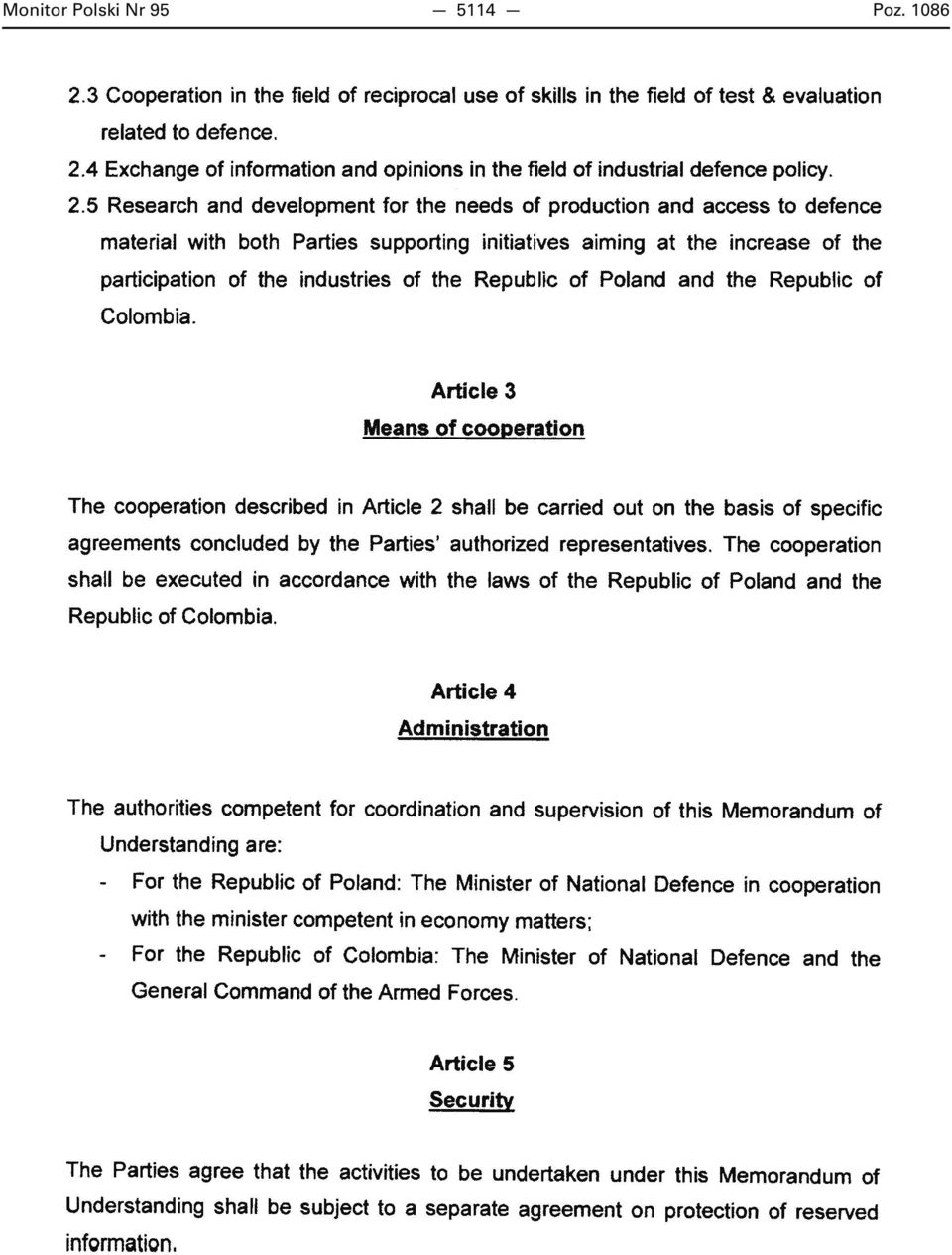 Monitor Polski Nr 95 — 5114 — Poz. 1086

2.3 Cooperation in the field of reciprocal use of skills in the field of test & evaluation related to defence.

2.4 Exchange of information and opinions in the field of industrial defence policy.

2.5 Research and development for the needs of production and access to defence material with both Parties supporting initiatives aiming at the increase of the participation of the industries of the Republic of Poland and the Republic of Colombia.

Article 3
Means of cooperation

The cooperation described in Article 2 shall be carried out on the basis of specific agreements concluded by the Parties' authorized representatives. The cooperation shall be executed in accordance with the laws of the Republic of Poland and the Republic of Colombia.

Article 4
Administration

The authorities competent for coordination and supervision of this Memorandum of Understanding are:

- For the Republic of Poland: The Minister of National Defence in cooperation with the minister competent in economy matters;
- For the Republic of Colombia: The Minister of National Defence and the General Command of the Armed Forces.

Article 5
Security

The Parties agree that the activities to be undertaken under this Memorandum of Understanding shall be subject to a separate agreement on protection of reserved information.